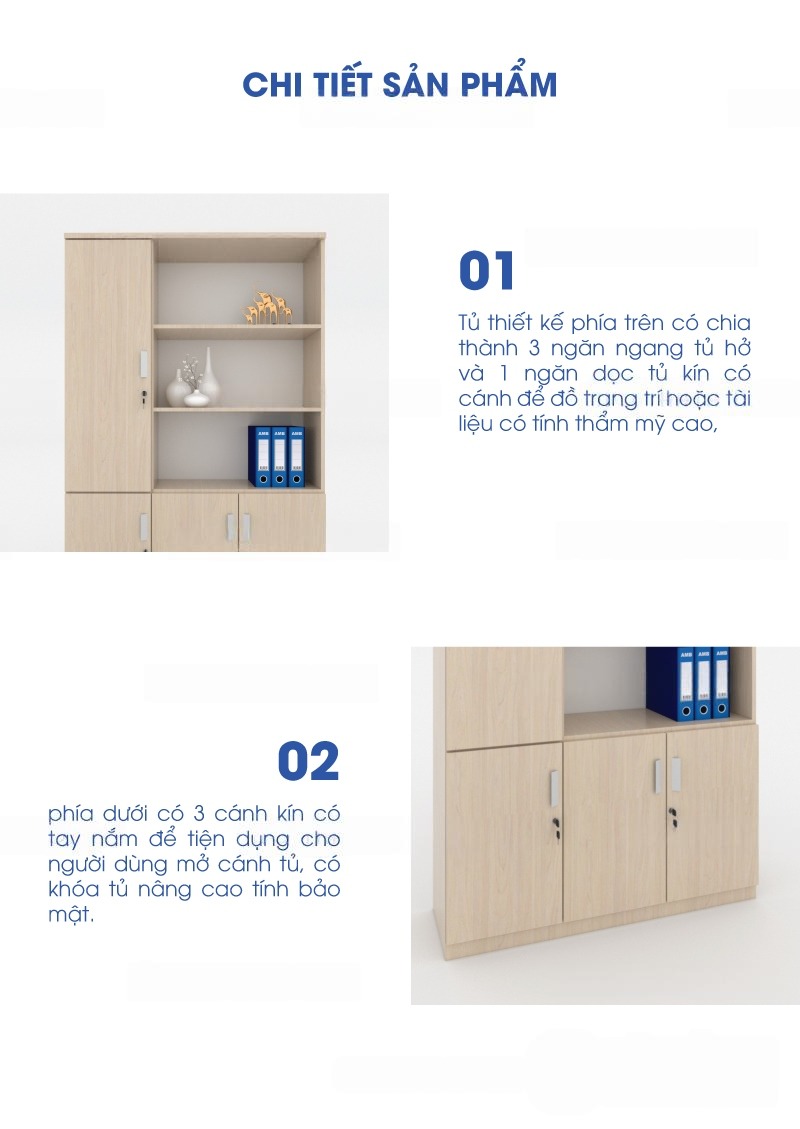 CHI TIẾT SẢN PHẨM

01

Tủ thiết kế phía trên có chia thành 3 ngăn ngang tủ hở và 1 ngăn dọc tủ kín có cánh để đồ trang trí hoặc tài liệu có tính thẩm mỹ cao,

02

phía dưới có 3 cánh kín có tay nắm để tiện dụng cho người dùng mở cánh tủ, có khóa tủ nâng cao tính bảo mật.